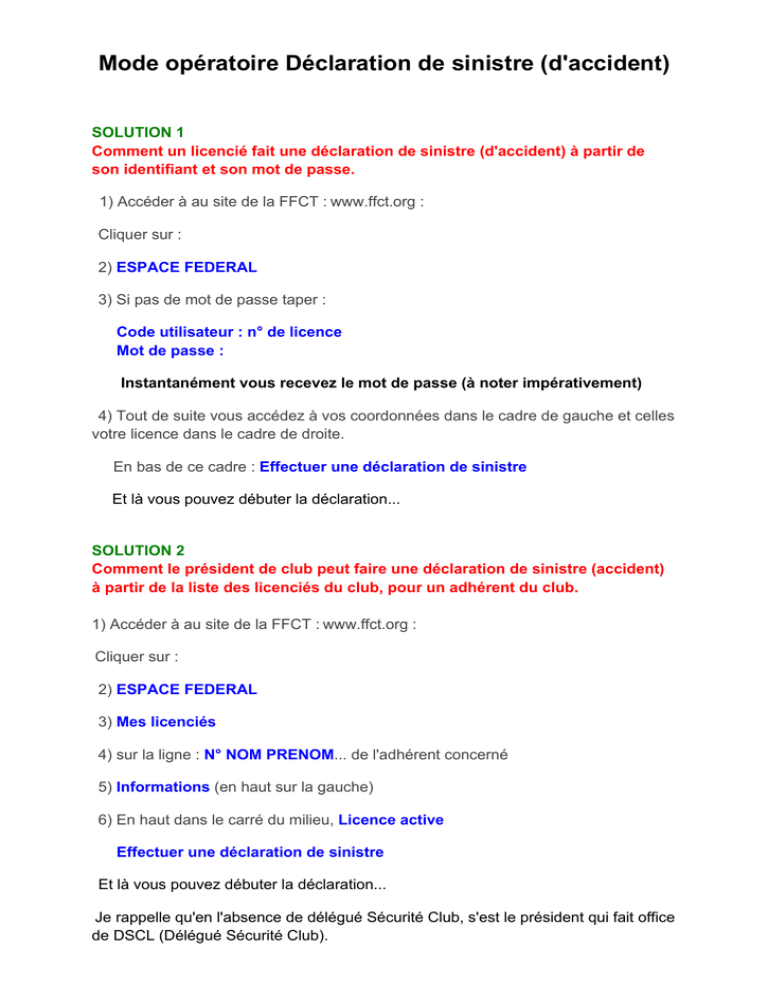 Mode opératoire Déclaration de sinistre (d'accident)

SOLUTION 1
Comment un licencié fait une déclaration de sinistre (d'accident) à partir de son identifiant et son mot de passe.

1) Accéder à au site de la FFCT : www.ffct.org :

Cliquer sur :

2) ESPACE FEDERAL

3) Si pas de mot de passe taper :

Code utilisateur : n° de licence
Mot de passe :

Instantanément vous recevez le mot de passe (à noter impérativement)

4) Tout de suite vous accédez à vos coordonnées dans le cadre de gauche et celles votre licence dans le cadre de droite.

En bas de ce cadre : Effectuer une déclaration de sinistre

Et là vous pouvez débuter la déclaration...

SOLUTION 2
Comment le président de club peut faire une déclaration de sinistre (accident) à partir de la liste des licenciés du club, pour un adhérent du club.

1) Accéder à au site de la FFCT : www.ffct.org :

Cliquer sur :

2) ESPACE FEDERAL

3) Mes licenciés

4) sur la ligne : N° NOM PRENOM... de l'adhérent concerné

5) Informations (en haut sur la gauche)

6) En haut dans le carré du milieu, Licence active

Effectuer une déclaration de sinistre

Et là vous pouvez débuter la déclaration...

Je rappelle qu'en l'absence de délégué Sécurité Club, s'est le président qui fait office de DSCL (Délégué Sécurité Club).